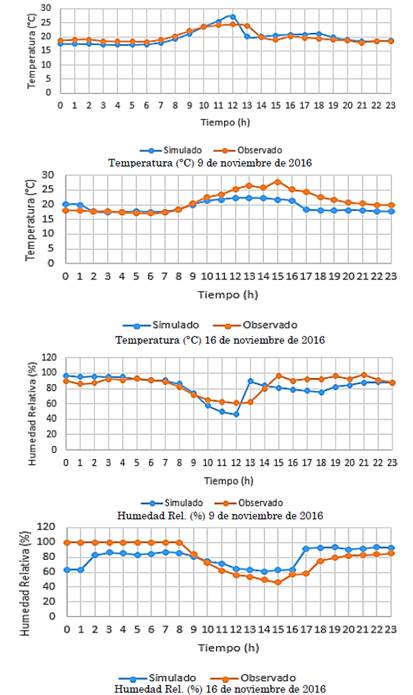 Temperatura (°C)
30
25
20
15
10
5
0
0 1 2 3 4 5 6 7 8 9 10 11 12 13 14 15 16 17 18 19 20 21 22 23
Tiempo (h)
Simulado Observado
Temperatura (°C) 9 de noviembre de 2016

Temperatura (°C)
30
25
20
15
10
5
0
0 1 2 3 4 5 6 7 8 9 10 11 12 13 14 15 16 17 18 19 20 21 22 23
Tiempo (h)
Simulado Observado
Temperatura (°C) 16 de noviembre de 2016

Humedad Relativa (%)
120
100
80
60
40
20
0
0 1 2 3 4 5 6 7 8 9 10 11 12 13 14 15 16 17 18 19 20 21 22 23
Tiempo (h)
Simulado Observado
Humedad Rel. (%) 9 de noviembre de 2016

Humedad Relativa (%)
120
100
80
60
40
20
0
0 1 2 3 4 5 6 7 8 9 10 11 12 13 14 15 16 17 18 19 20 21 22 23
Tiempo (h)
Simulado Observado
Humedad Rel. (%) 16 de noviembre de 2016